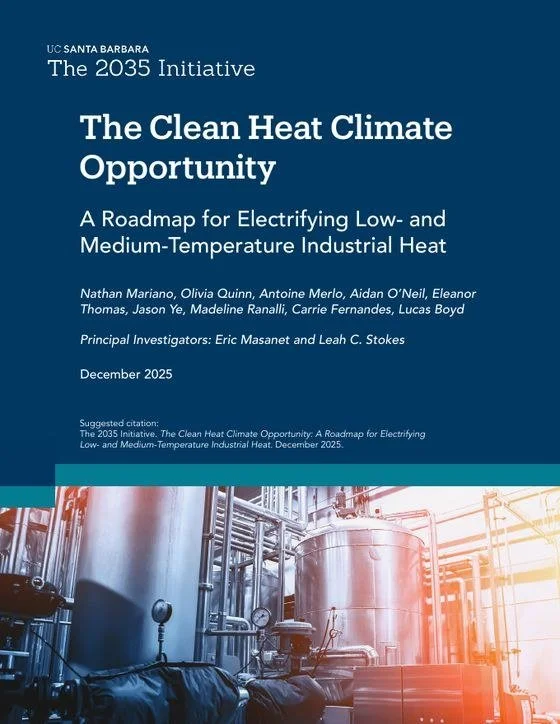 UC SANTA BARBARA
The 2035 Initiative

The Clean Heat Climate Opportunity

A Roadmap for Electrifying Low- and Medium-Temperature Industrial Heat

Nathan Mariano, Olivia Quinn, Antoine Merlo, Aidan O'Neil, Eleanor Thomas, Jason Ye, Madeline Ranalli, Carrie Fernandes, Lucas Boyd

Principal Investigators: Eric Masanet and Leah C. Stokes

December 2025

Suggested citation:
The 2035 Initiative. The Clean Heat Climate Opportunity: A Roadmap for Electrifying Low- and Medium-Temperature Industrial Heat. December 2025.